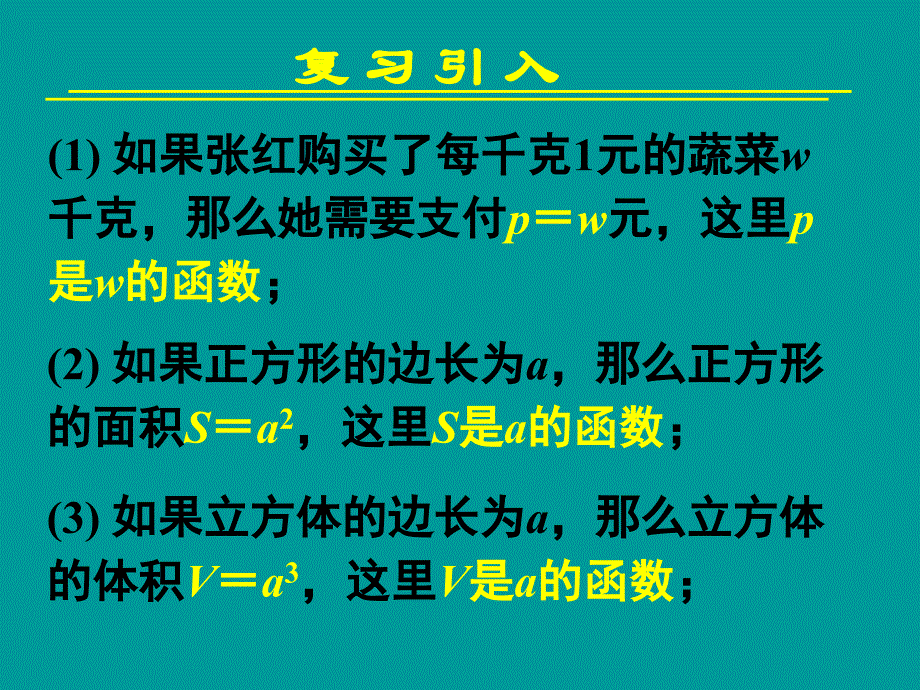 复习引入

(1) 如果张红购买了每千克1元的蔬菜$w$千克，那么她需要支付$p=w$元，这里$p$是$w$的函数；

(2) 如果正方形的边长为$a$，那么正方形的面积$S=a^2$，这里$S$是$a$的函数；

(3) 如果立方体的边长为$a$，那么立方体的体积$V=a^3$，这里$V$是$a$的函数；